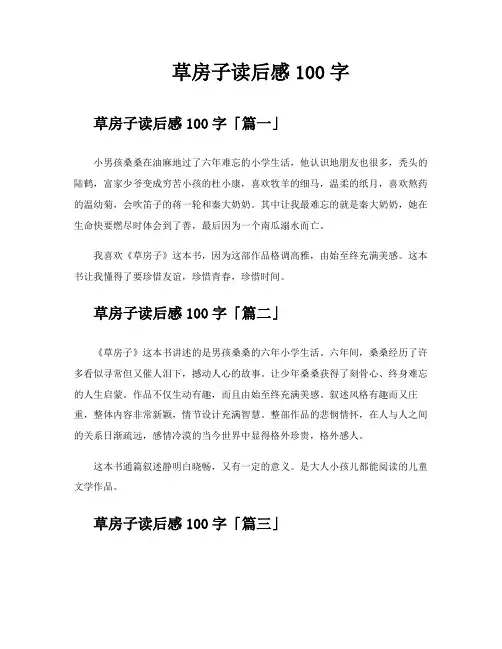 草房子读后感 100 字

草房子读后感 100 字「篇一」

小男孩桑桑在油麻地过了六年难忘的小学生活，他认识地朋友也很多，秃头的陆鹤，富家少爷变成穷苦小孩的杜小康，喜欢牧羊的细马，温柔的纸月，喜欢熬药的温幼菊，会吹笛子的蒋一轮和秦大奶奶。其中让我最难忘的就是秦大奶奶，她在生命快要燃尽时体会到了善，最后因为一个南瓜溺水而亡。

我喜欢《草房子》这本书，因为这部作品格调高雅，由始至终充满美感。这本书让我懂得了要珍惜友谊，珍惜青春，珍惜时间。

草房子读后感 100 字「篇二」

《草房子》这本书讲述的是男孩桑桑的六年小学生活。六年间，桑桑经历了许多看似寻常但又催人泪下，撼动人心的故事，让少年桑桑获得了刻骨心、终身难忘的人生启蒙。作品不仅生动有趣，而且由始至终充满美感。叙述风格有趣而又庄重，整体内容非常新颖，情节设计充满智慧。整部作品的悲悯情怀，在人与人之间的关系日渐疏远，感情冷漠的当今世界中显得格外珍贵，格外感人。

这本书通篇叙述静明白晓畅，又有一定的意义。是大人小孩儿都能阅读的儿童文学作品。

草房子读后感 100 字「篇三」